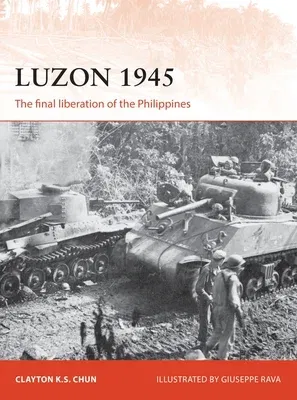 LUZON 1945

The final liberation of the Philippines

CLAYTON K.S. CHUN

ILLUSTRATED BY GIUSEPPE RAVA